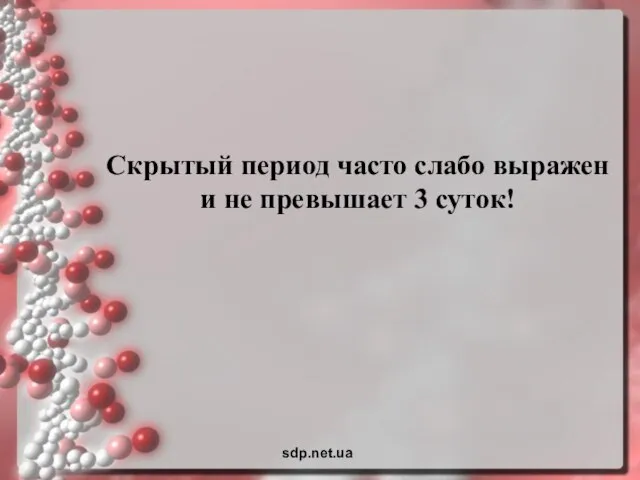 Скрытый период часто слабо выражен и не превышает 3 суток!

sdp.net.ua